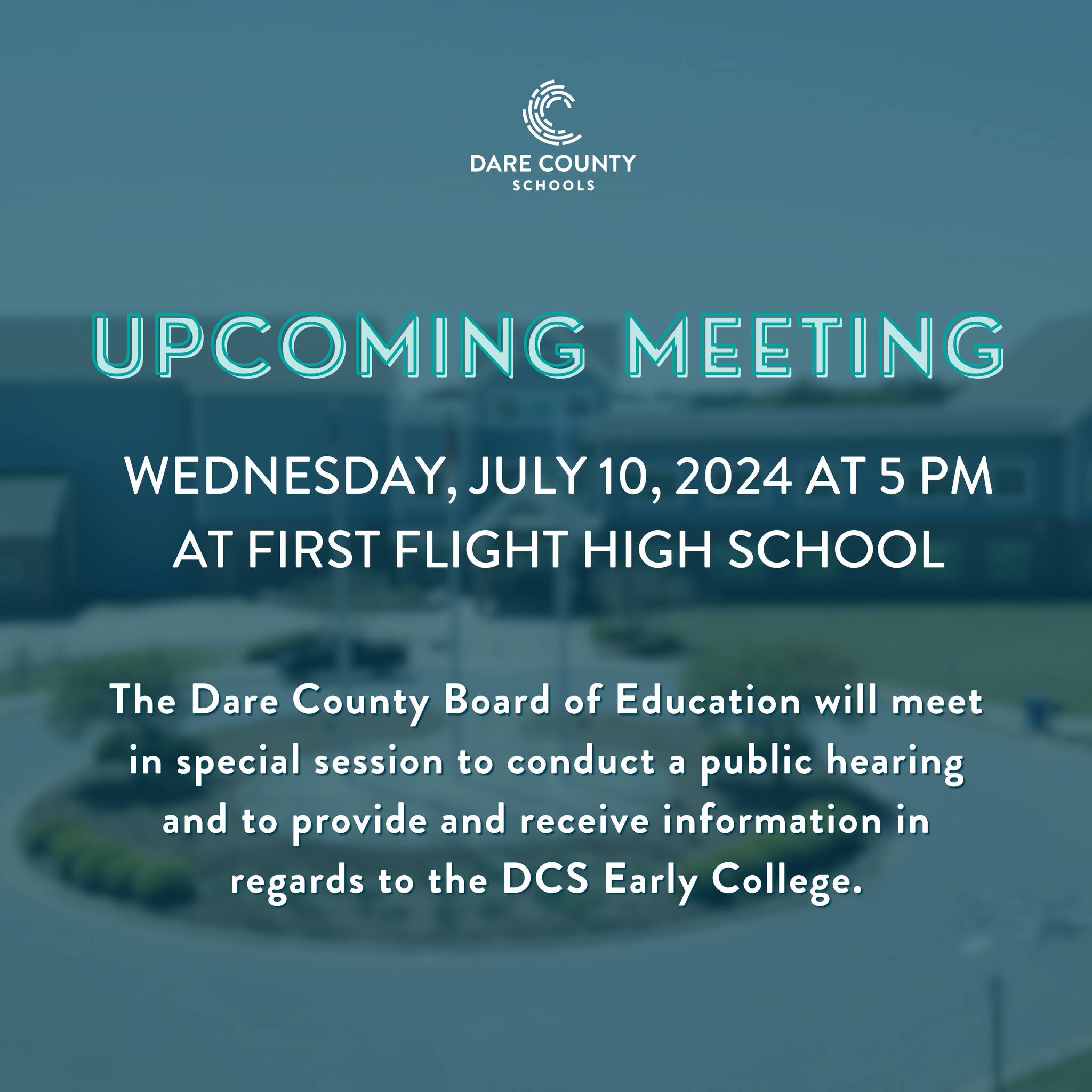 DARE COUNTY
SCHOOLS

UPCOMING MEETING

WEDNESDAY, JULY 10, 2024 AT 5 PM
AT FIRST FLIGHT HIGH SCHOOL

The Dare County Board of Education will meet in special session to conduct a public hearing and to provide and receive information in regards to the DCS Early College.